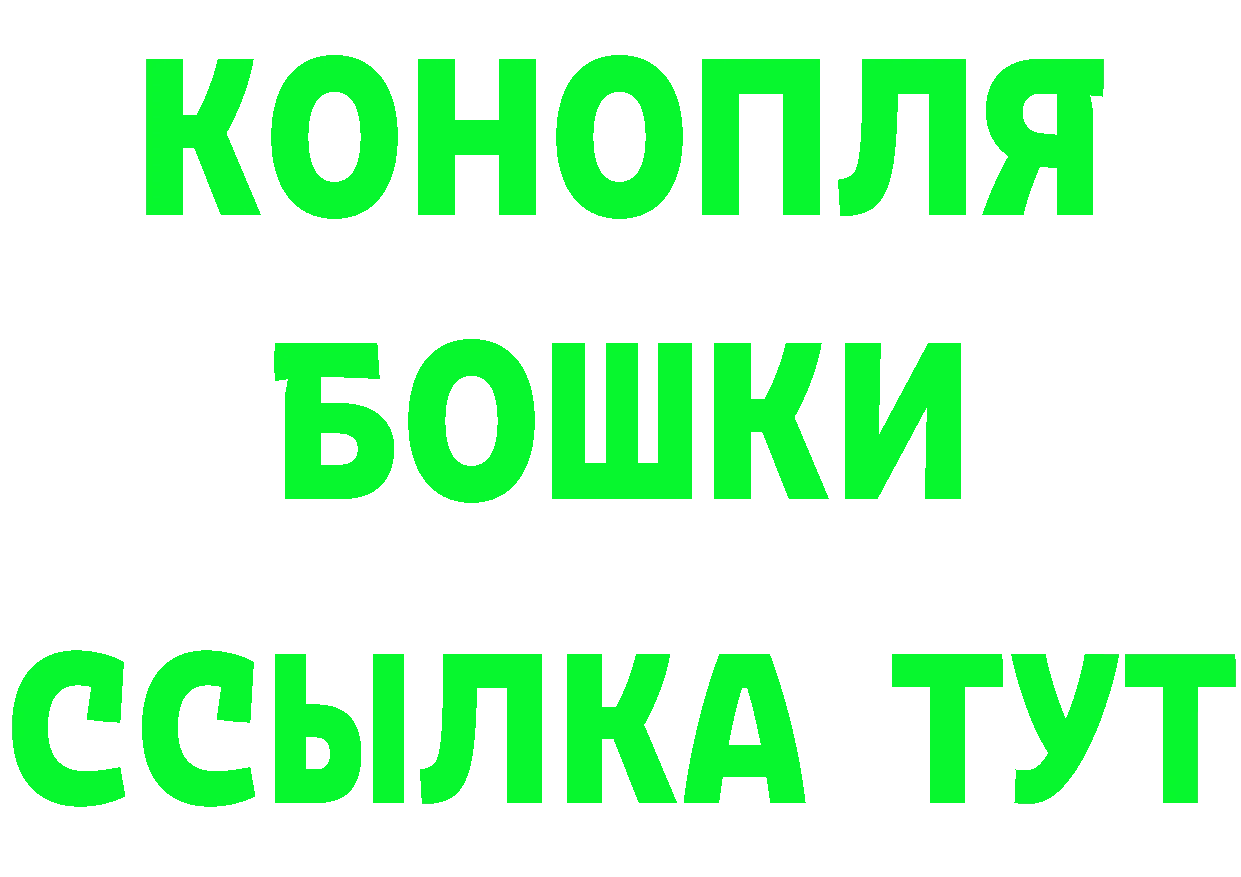 КОНОПЛЯ
БОШКИ
ССЫЛКА ТУТ